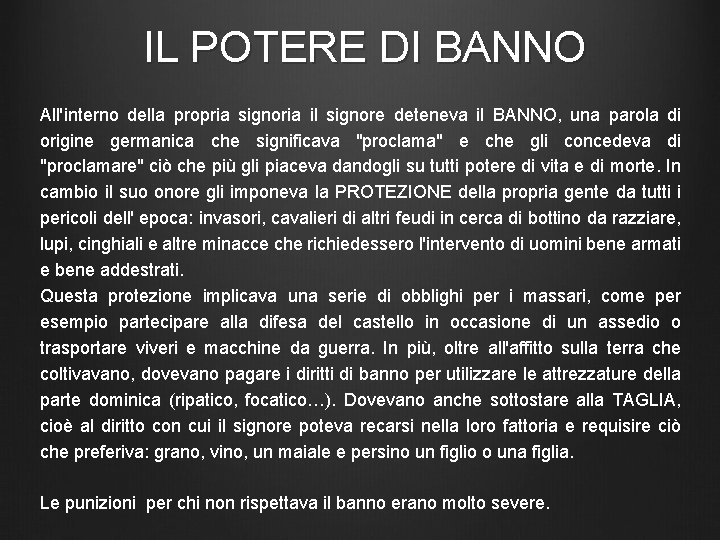 IL POTERE DI BANNO

All'interno della propria signoria il signore deteneva il BANNO, una parola di origine germanica che significava "proclama" e che gli concedeva di "proclamare" ciò che più gli piaceva dandogli su tutti potere di vita e di morte. In cambio il suo onore gli imponeva la PROTEZIONE della propria gente da tutti i pericoli dell' epoca: invasori, cavalieri di altri feudi in cerca di bottino da razziare, lupi, cinghiali e altre minacce che richiedessero l'intervento di uomini bene armati e bene addestrati.

Questa protezione implicava una serie di obblighi per i massari, come per esempio partecipare alla difesa del castello in occasione di un assedio o trasportare viveri e macchine da guerra. In più, oltre all'affitto sulla terra che coltivavano, dovevano pagare i diritti di banno per utilizzare le attrezzature della parte dominica (ripatico, focatico…). Dovevano anche sottostare alla TAGLIA, cioè al diritto con cui il signore poteva recarsi nella loro fattoria e requisire ciò che preferiva: grano, vino, un maiale e persino un figlio o una figlia.

Le punizioni per chi non rispettava il banno erano molto severe.